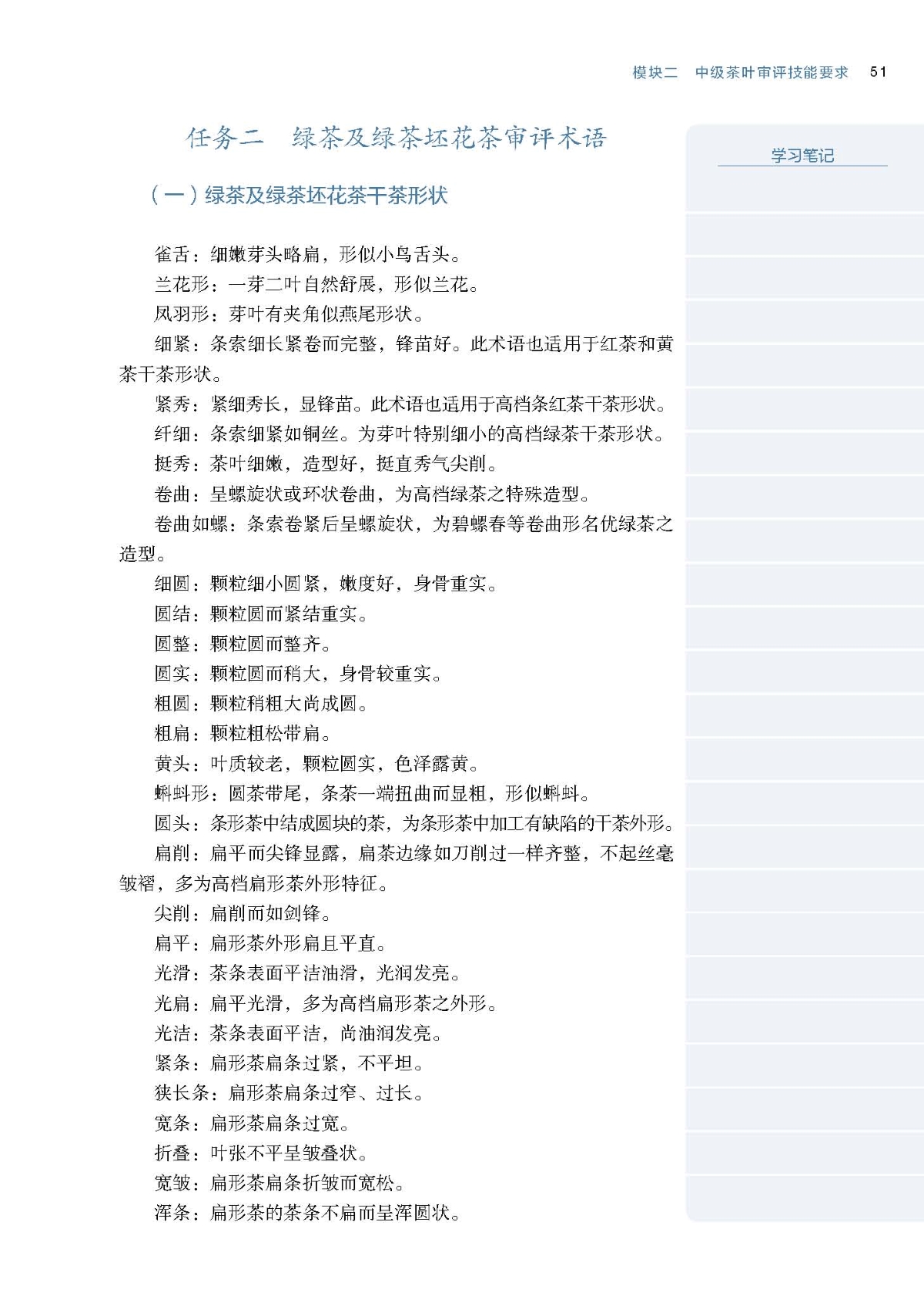 模块二　中级茶叶审评技能要求　51

任务二　绿茶及绿茶坯花茶审评术语

学习笔记

（一）绿茶及绿茶坯花茶干茶形状

雀舌：细嫩芽头略扁，形似小鸟舌头。

兰花形：一芽二叶自然舒展，形似兰花。

凤羽形：芽叶有夹角似燕尾形状。

细紧：条索细长紧卷而完整，锋苗好。此术语也适用于红茶和黄茶干茶形状。

紧秀：紧细秀长，显锋苗。此术语也适用于高档条红茶干茶形状。

纤细：条索细紧如铜丝。为芽叶特别细小的高档绿茶干茶形状。

挺秀：茶叶细嫩，造型好，挺直秀气尖削。

卷曲：呈螺旋状或环状卷曲，为高档绿茶之特殊造型。

卷曲如螺：条索卷紧后呈螺旋状，为碧螺春等卷曲形名优绿茶之造型。

细圆：颗粒细小圆紧，嫩度好，身骨重实。

圆结：颗粒圆而紧结重实。

圆整：颗粒圆而整齐。

圆实：颗粒圆而稍大，身骨较重实。

粗圆：颗粒稍粗大尚成圆。

粗扁：颗粒粗松带扁。

黄头：叶质较老，颗粒圆实，色泽露黄。

蝌蚪形：圆茶带尾，条茶一端扭曲而显粗，形似蝌蚪。

圆头：条形茶中结成圆块的茶，为条形茶中加工有缺陷的干茶外形。

扁削：扁平而尖锋显露，扁茶边缘如刀削过一样齐整，不起丝毫皱褶，多为高档扁形茶外形特征。

尖削：扁削而如剑锋。

扁平：扁形茶外形扁且平直。

光滑：茶条表面平洁油滑，光润发亮。

光扁：扁平光滑，多为高档扁形茶之外形。

光洁：茶条表面平洁，尚油润发亮。

紧条：扁形茶扁条过紧，不平坦。

狭长条：扁形茶扁条过窄、过长。

宽条：扁形茶扁条过宽。

折叠：叶张不平呈皱叠状。

宽皱：扁形茶扁条折皱而宽松。

浑条：扁形茶的茶条不扁而呈浑圆状。